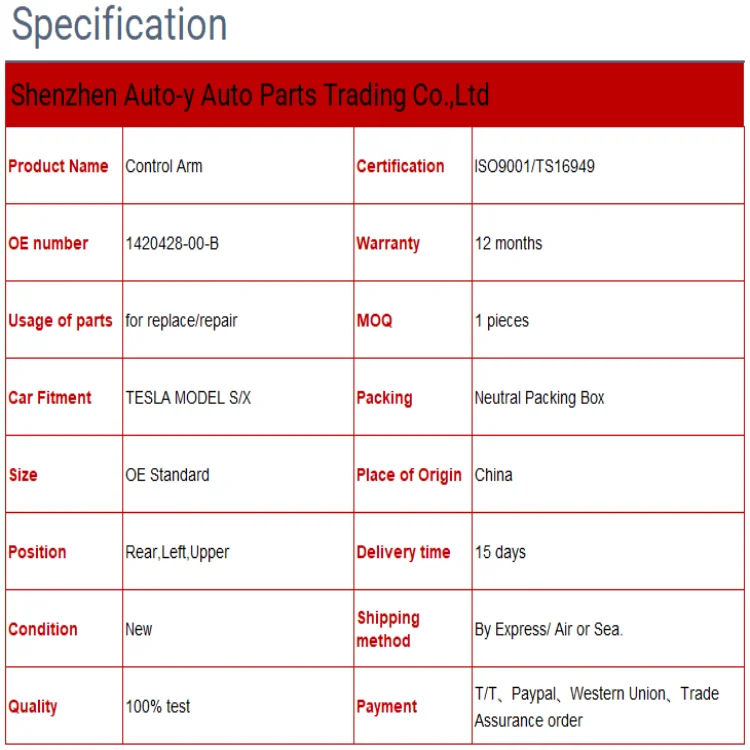 Specification

| Shenzhen Auto-y Auto Parts Trading Co.,Ltd | | | |
|---|---|---|---|
| Product Name | Control Arm | Certification | ISO9001/TS16949 |
| OE number | 1420428-00-B | Warranty | 12 months |
| Usage of parts | for replace/repair | MOQ | 1 pieces |
| Car Fitment | TESLA MODEL S/X | Packing | Neutral Packing Box |
| Size | OE Standard | Place of Origin | China |
| Position | Rear,Left,Upper | Delivery time | 15 days |
| Condition | New | Shipping method | By Express/ Air or Sea. |
| Quality | 100% test | Payment | T/T、Paypal、Western Union、Trade Assurance order |